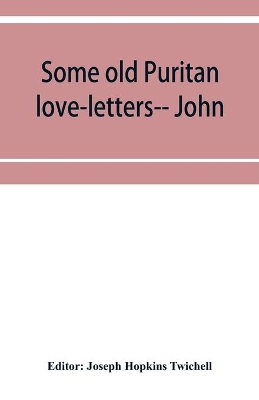 Some old Puritan love-letters-- John

Editor: Joseph Hopkins Twichell